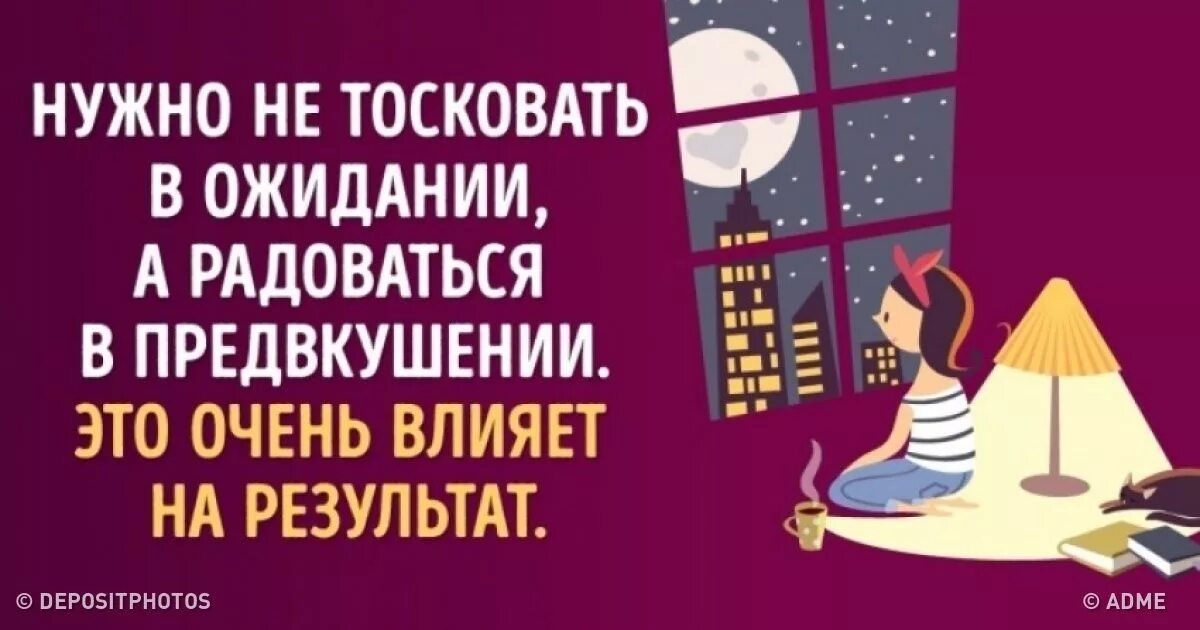 НУЖНО НЕ ТОСКОВАТЬ В ОЖИДАНИИ, А РАДОВАТЬСЯ В ПРЕДВКУШЕНИИ. ЭТО ОЧЕНЬ ВЛИЯЕТ НА РЕЗУЛЬТАТ.

© DEPOSITPHOTOS

© ADME